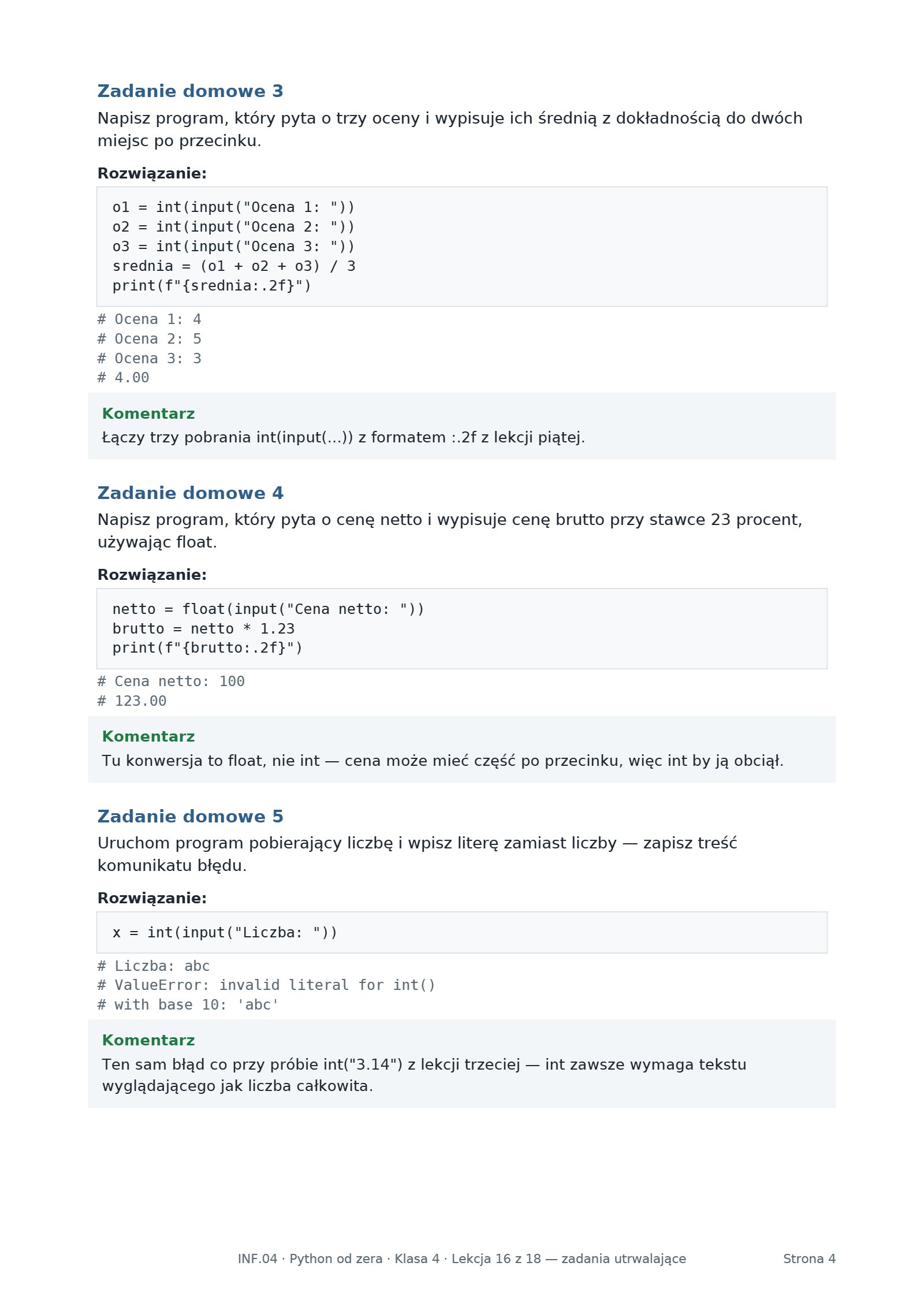 Zadanie domowe 3

Napisz program, który pyta o trzy oceny i wypisuje ich średnią z dokładnością do dwóch miejsc po przecinku.

Rozwiązanie:

o1 = int(input("Ocena 1: "))
o2 = int(input("Ocena 2: "))
o3 = int(input("Ocena 3: "))
srednia = (o1 + o2 + o3) / 3
print(f"{srednia:.2f}")

# Ocena 1: 4
# Ocena 2: 5
# Ocena 3: 3
# 4.00

Komentarz

Łączy trzy pobrania int(input(...)) z formatem :.2f z lekcji piątej.

Zadanie domowe 4

Napisz program, który pyta o cenę netto i wypisuje cenę brutto przy stawce 23 procent, używając float.

Rozwiązanie:

netto = float(input("Cena netto: "))
brutto = netto * 1.23
print(f"{brutto:.2f}")

# Cena netto: 100
# 123.00

Komentarz

Tu konwersja to float, nie int — cena może mieć część po przecinku, więc int by ją obciął.

Zadanie domowe 5

Uruchom program pobierający liczbę i wpisz literę zamiast liczby — zapisz treść komunikatu błędu.

Rozwiązanie:

x = int(input("Liczba: "))

# Liczba: abc
# ValueError: invalid literal for int()
# with base 10: 'abc'

Komentarz

Ten sam błąd co przy próbie int("3.14") z lekcji trzeciej — int zawsze wymaga tekstu wyglądającego jak liczba całkowita.

INF.04 · Python od zera · Klasa 4 · Lekcja 16 z 18 — zadania utrwalające

Strona 4